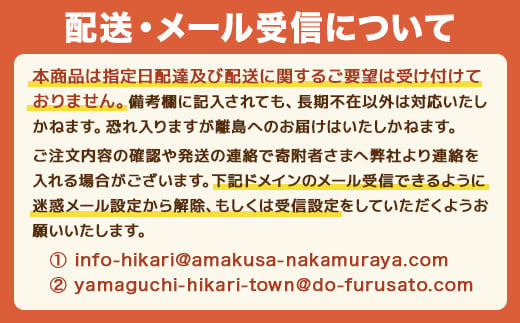 配送・メール受信について

本商品は指定日配達及び配送に関するご要望は受け付けておりません。備考欄に記入されても、長期不在以外は対応いたしかねます。恐れ入りますが離島へのお届けはいたしかねます。

ご注文内容の確認や発送の連絡で寄附者さまへ弊社より連絡を入れる場合がございます。下記ドメインのメール受信できるように迷惑メール設定から解除、もしくは受信設定をしていただくようお願いいたします。

① info-hikari@amakusa-nakamuraya.com
② yamaguchi-hikari-town@do-furusato.com